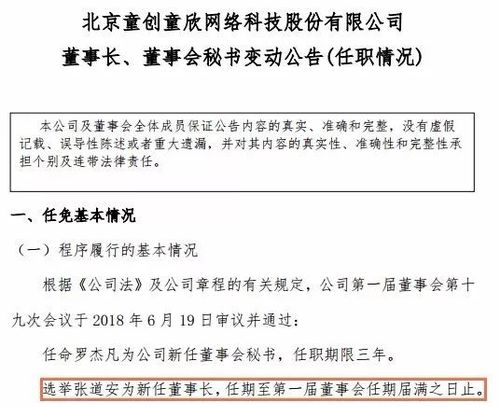 北京童创童欣网络科技股份有限公司
董事长、董事会秘书变动公告(任职情况)

本公司及董事会全体成员保证公告内容的真实、准确和完整，没有虚假记载、误导性陈述或者重大遗漏，并对其内容的真实性、准确性和完整性承担个别及连带法律责任。

一、任免基本情况

（一）程序履行的基本情况

根据《公司法》及公司章程的有关规定，公司第一届董事会第十九次会议于 2018 年 6 月 19 日审议并通过：

任命罗杰凡为公司新任董事会秘书，任职期限三年。

选举张道安为新任董事长，任期至第一届董事会任期届满之日止。